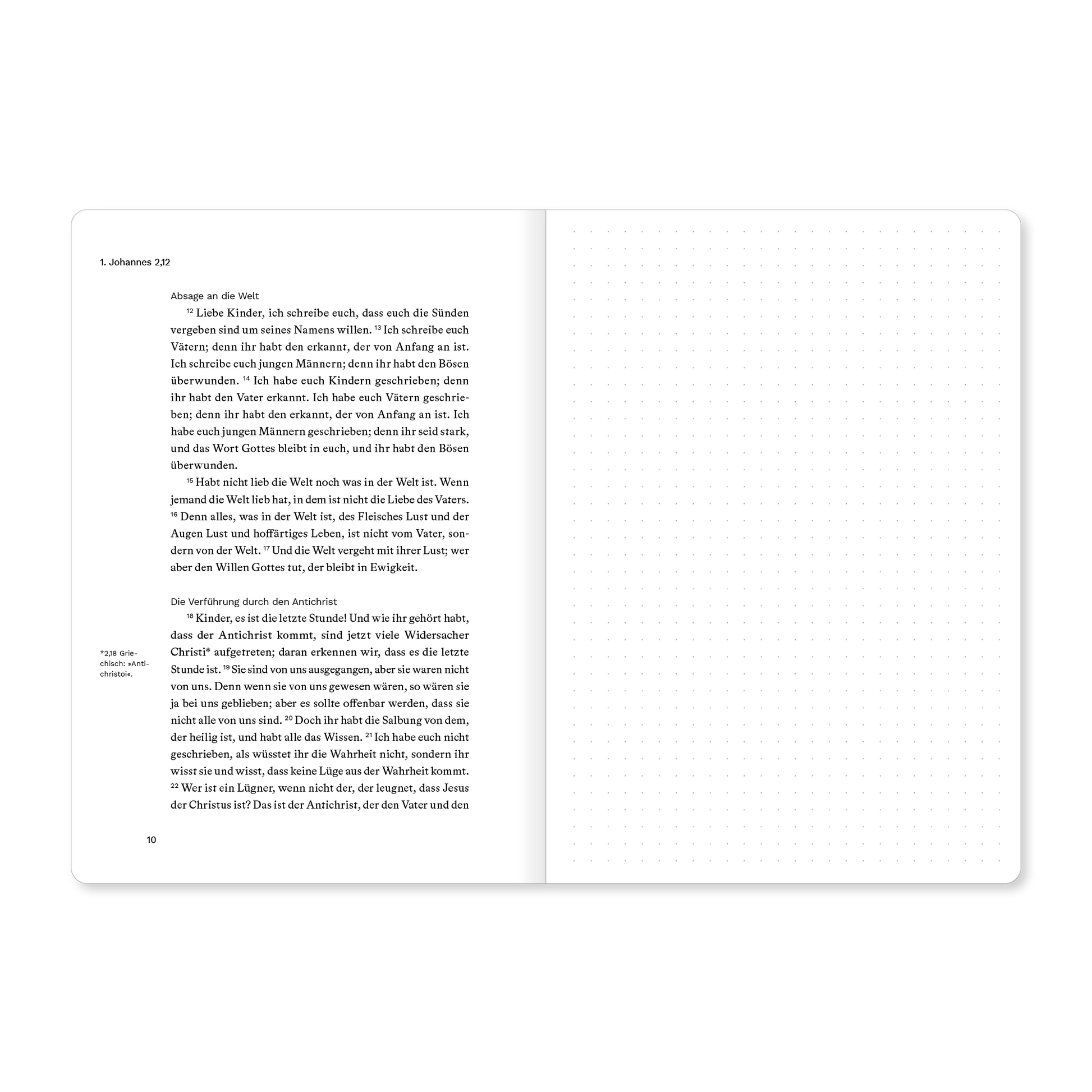 1. Johannes 2,12

Absage an die Welt

$^{12}$ Liebe Kinder, ich schreibe euch, dass euch die Sünden vergeben sind um seines Namens willen. $^{13}$ Ich schreibe euch Vätern; denn ihr habt den erkannt, der von Anfang an ist. Ich schreibe euch jungen Männern; denn ihr habt den Bösen überwunden. $^{14}$ Ich habe euch Kindern geschrieben; denn ihr habt den Vater erkannt. Ich habe euch Vätern geschrieben; denn ihr habt den erkannt, der von Anfang an ist. Ich habe euch jungen Männern geschrieben; denn ihr seid stark, und das Wort Gottes bleibt in euch, und ihr habt den Bösen überwunden.

$^{15}$ Habt nicht lieb die Welt noch was in der Welt ist. Wenn jemand die Welt lieb hat, in dem ist nicht die Liebe des Vaters. $^{16}$ Denn alles, was in der Welt ist, des Fleisches Lust und der Augen Lust und hoffärtiges Leben, ist nicht vom Vater, sondern von der Welt. $^{17}$ Und die Welt vergeht mit ihrer Lust; wer aber den Willen Gottes tut, der bleibt in Ewigkeit.

Die Verführung durch den Antichrist

$^{18}$ Kinder, es ist die letzte Stunde! Und wie ihr gehört habt, dass der Antichrist kommt, sind jetzt viele Widersacher Christi* aufgetreten; daran erkennen wir, dass es die letzte Stunde ist. $^{19}$ Sie sind von uns ausgegangen, aber sie waren nicht von uns. Denn wenn sie von uns gewesen wären, so wären sie ja bei uns geblieben; aber es sollte offenbar werden, dass sie nicht alle von uns sind. $^{20}$ Doch ihr habt die Salbung von dem, der heilig ist, und habt alle das Wissen. $^{21}$ Ich habe euch nicht geschrieben, als wüsstet ihr die Wahrheit nicht, sondern ihr wisst sie und wisst, dass keine Lüge aus der Wahrheit kommt. $^{22}$ Wer ist ein Lügner, wenn nicht der, der leugnet, dass Jesus der Christus ist? Das ist der Antichrist, der den Vater und den

*2,18 Griechisch: »Antichristoi«.

10